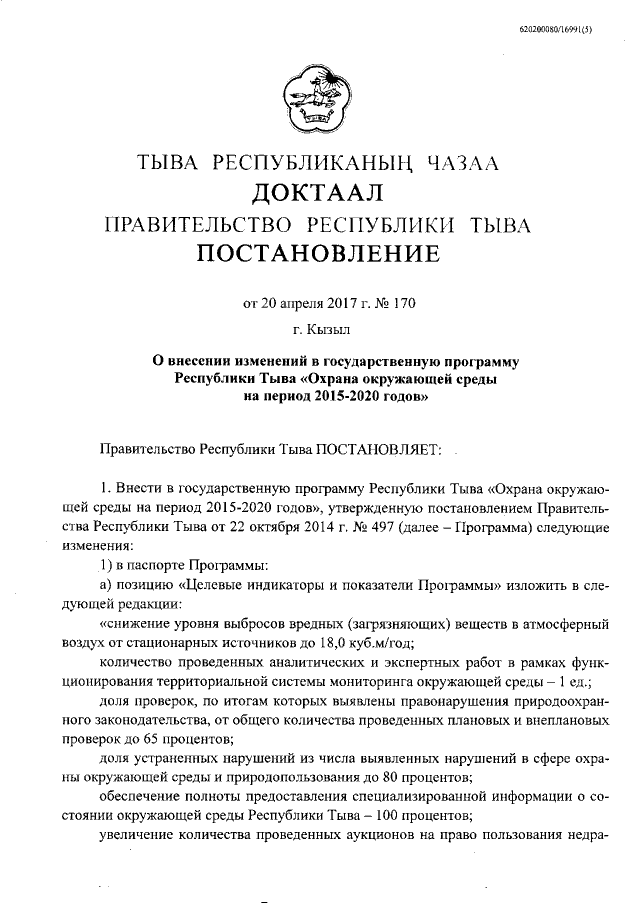 620200080/16991(5)

ТЫВА РЕСПУБЛИКАНЫҢ ЧАЗАА
ДОКТААЛ
ПРАВИТЕЛЬСТВО РЕСПУБЛИКИ ТЫВА
ПОСТАНОВЛЕНИЕ

от 20 апреля 2017 г. № 170

г. Кызыл

О внесении изменений в государственную программу Республики Тыва «Охрана окружающей среды на период 2015-2020 годов»

Правительство Республики Тыва ПОСТАНОВЛЯЕТ:

1. Внести в государственную программу Республики Тыва «Охрана окружающей среды на период 2015-2020 годов», утвержденную постановлением Правительства Республики Тыва от 22 октября 2014 г. № 497 (далее – Программа) следующие изменения:

1) в паспорте Программы:

а) позицию «Целевые индикаторы и показатели Программы» изложить в следующей редакции:

«снижение уровня выбросов вредных (загрязняющих) веществ в атмосферный воздух от стационарных источников до 18,0 куб.м/год;

количество проведенных аналитических и экспертных работ в рамках функционирования территориальной системы мониторинга окружающей среды – 1 ед.;

доля проверок, по итогам которых выявлены правонарушения природоохранного законодательства, от общего количества проведенных плановых и внеплановых проверок до 65 процентов;

доля устраненных нарушений из числа выявленных нарушений в сфере охраны окружающей среды и природопользования до 80 процентов;

обеспечение полноты предоставления специализированной информации о состоянии окружающей среды Республики Тыва – 100 процентов;

увеличение количества проведенных аукционов на право пользования недра-